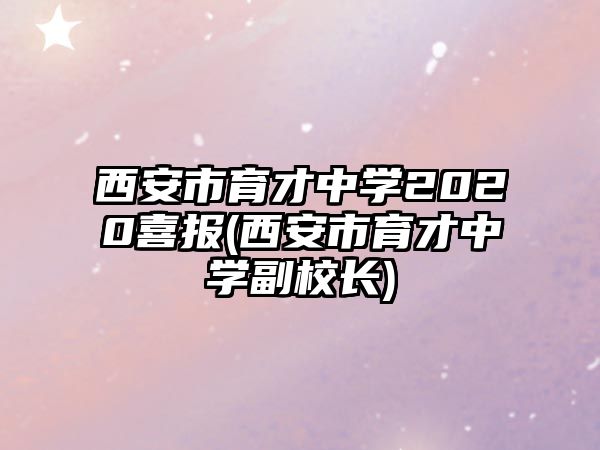 西安市育才中学2020喜报(西安市育才中学副校长)